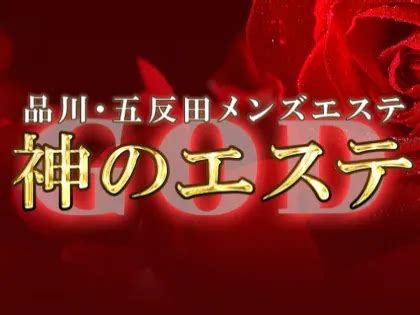 品川・五反田メンズエステ
GOD
神のエステ